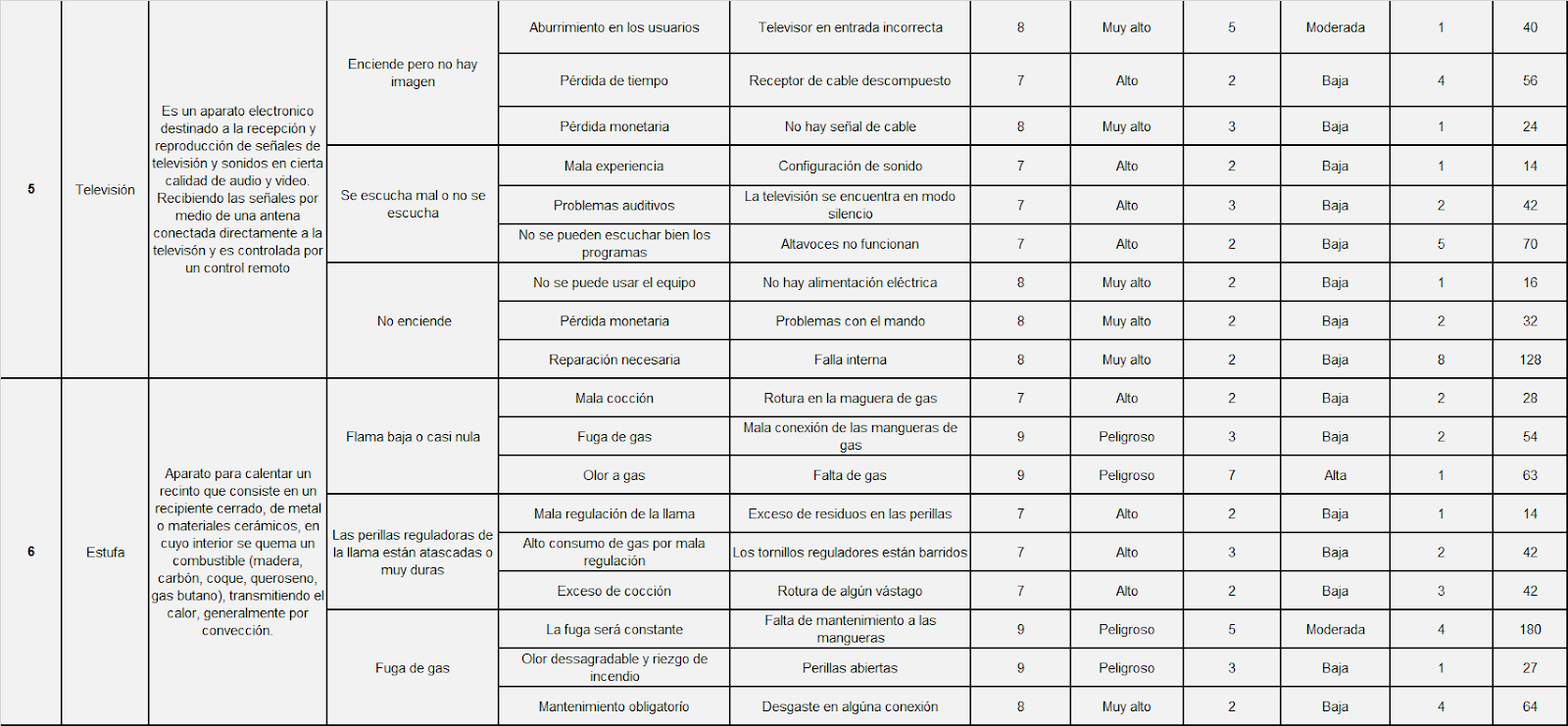 | 5 | Televisión | Es un aparato electronico destinado a la recepción y reproducción de señales de televisión y sonidos en cierta calidad de audio y video. Recibiendo las señales por medio de una antena conectada directamente a la televisón y es controlada por un control remoto | Enciende pero no hay imagen | Aburrimiento en los usuarios | Televisor en entrada incorrecta | 8 | Muy alto | 5 | Moderada | 1 | 40 |
|---|---|---|---|---|---|---|---|---|---|---|---|
| | | | | Pérdida de tiempo | Receptor de cable descompuesto | 7 | Alto | 2 | Baja | 4 | 56 |
| | | | | Pérdida monetaria | No hay señal de cable | 8 | Muy alto | 3 | Baja | 1 | 24 |
| | | | Se escucha mal o no se escucha | Mala experiencia | Configuración de sonido | 7 | Alto | 2 | Baja | 1 | 14 |
| | | | | Problemas auditivos | La televisión se encuentra en modo silencio | 7 | Alto | 3 | Baja | 2 | 42 |
| | | | | No se pueden escuchar bien los programas | Altavoces no funcionan | 7 | Alto | 2 | Baja | 5 | 70 |
| | | | No enciende | No se puede usar el equipo | No hay alimentación eléctrica | 8 | Muy alto | 2 | Baja | 1 | 16 |
| | | | | Pérdida monetaria | Problemas con el mando | 8 | Muy alto | 2 | Baja | 2 | 32 |
| | | | | Reparación necesaria | Falla interna | 8 | Muy alto | 2 | Baja | 8 | 128 |
| 6 | Estufa | Aparato para calentar un recinto que consiste en un recipiente cerrado, de metal o materiales cerámicos, en cuyo interior se quema un combustible (madera, carbón, coque, queroseno, gas butano), transmitiendo el calor, generalmente por convección. | Flama baja o casi nula | Mala cocción | Rotura en la maguera de gas | 7 | Alto | 2 | Baja | 2 | 28 |
| | | | | Fuga de gas | Mala conexión de las mangueras de gas | 9 | Peligroso | 3 | Baja | 2 | 54 |
| | | | | Olor a gas | Falta de gas | 9 | Peligroso | 7 | Alta | 1 | 63 |
| | | | Las perillas reguladoras de la llama están atascadas o muy duras | Mala regulación de la llama | Exceso de residuos en las perillas | 7 | Alto | 2 | Baja | 1 | 14 |
| | | | | Alto consumo de gas por mala regulación | Los tornillos reguladores están barridos | 7 | Alto | 3 | Baja | 2 | 42 |
| | | | | Exceso de cocción | Rotura de algún vástago | 7 | Alto | 2 | Baja | 3 | 42 |
| | | | Fuga de gas | La fuga será constante | Falta de mantenimiento a las mangueras | 9 | Peligroso | 5 | Moderada | 4 | 180 |
| | | | | Olor dessagradable y riezgo de incendio | Perillas abiertas | 9 | Peligroso | 3 | Baja | 1 | 27 |
| | | | | Mantenimiento obligatorío | Desgaste en algúna conexión | 8 | Muy alto | 2 | Baja | 4 | 64 |